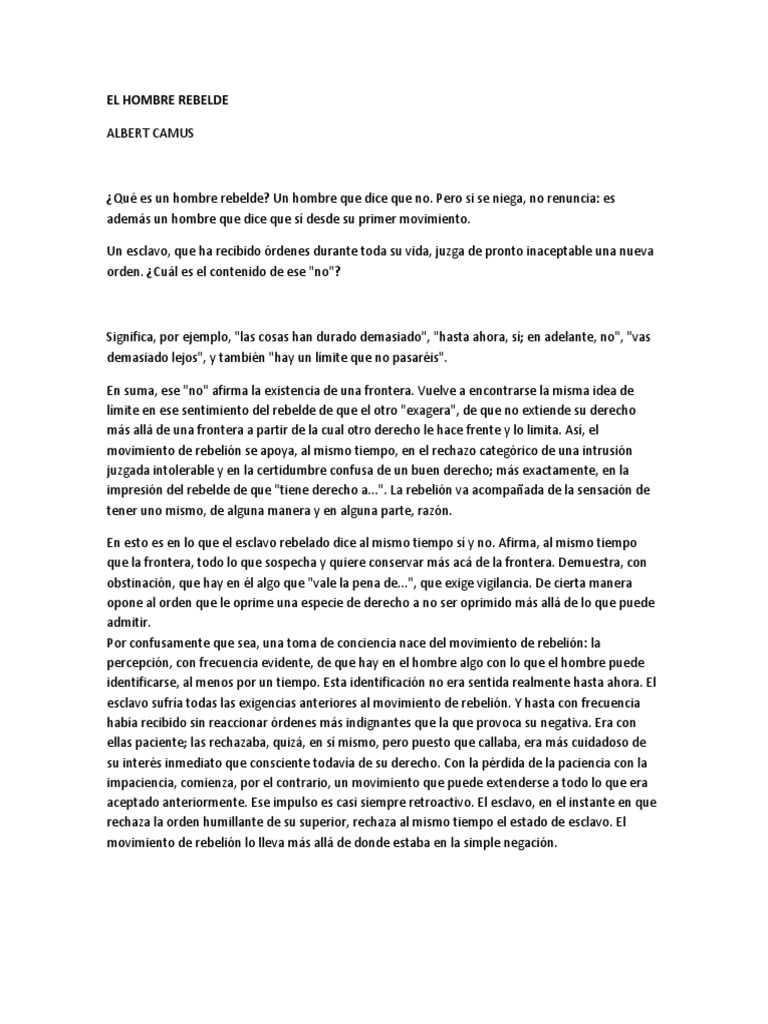 EL HOMBRE REBELDE

ALBERT CAMUS

¿Qué es un hombre rebelde? Un hombre que dice que no. Pero si se niega, no renuncia: es además un hombre que dice que sí desde su primer movimiento.

Un esclavo, que ha recibido órdenes durante toda su vida, juzga de pronto inaceptable una nueva orden. ¿Cuál es el contenido de ese "no"?

Significa, por ejemplo, "las cosas han durado demasiado", "hasta ahora, sí; en adelante, no", "vas demasiado lejos", y también "hay un límite que no pasaréis".

En suma, ese "no" afirma la existencia de una frontera. Vuelve a encontrarse la misma idea de límite en ese sentimiento del rebelde de que el otro "exagera", de que no extiende su derecho más allá de una frontera a partir de la cual otro derecho le hace frente y lo limita. Así, el movimiento de rebelión se apoya, al mismo tiempo, en el rechazo categórico de una intrusión juzgada intolerable y en la certidumbre confusa de un buen derecho; más exactamente, en la impresión del rebelde de que "tiene derecho a...". La rebelión va acompañada de la sensación de tener uno mismo, de alguna manera y en alguna parte, razón.

En esto es en lo que el esclavo rebelado dice al mismo tiempo sí y no. Afirma, al mismo tiempo que la frontera, todo lo que sospecha y quiere conservar más acá de la frontera. Demuestra, con obstinación, que hay en él algo que "vale la pena de...", que exige vigilancia. De cierta manera opone al orden que le oprime una especie de derecho a no ser oprimido más allá de lo que puede admitir.
Por confusamente que sea, una toma de conciencia nace del movimiento de rebelión: la percepción, con frecuencia evidente, de que hay en el hombre algo con lo que el hombre puede identificarse, al menos por un tiempo. Esta identificación no era sentida realmente hasta ahora. El esclavo sufría todas las exigencias anteriores al movimiento de rebelión. Y hasta con frecuencia había recibido sin reaccionar órdenes más indignantes que la que provoca su negativa. Era con ellas paciente; las rechazaba, quizá, en sí mismo, pero puesto que callaba, era más cuidadoso de su interés inmediato que consciente todavía de su derecho. Con la pérdida de la paciencia con la impaciencia, comienza, por el contrario, un movimiento que puede extenderse a todo lo que era aceptado anteriormente. Ese impulso es casi siempre retroactivo. El esclavo, en el instante en que rechaza la orden humillante de su superior, rechaza al mismo tiempo el estado de esclavo. El movimiento de rebelión lo lleva más allá de donde estaba en la simple negación.